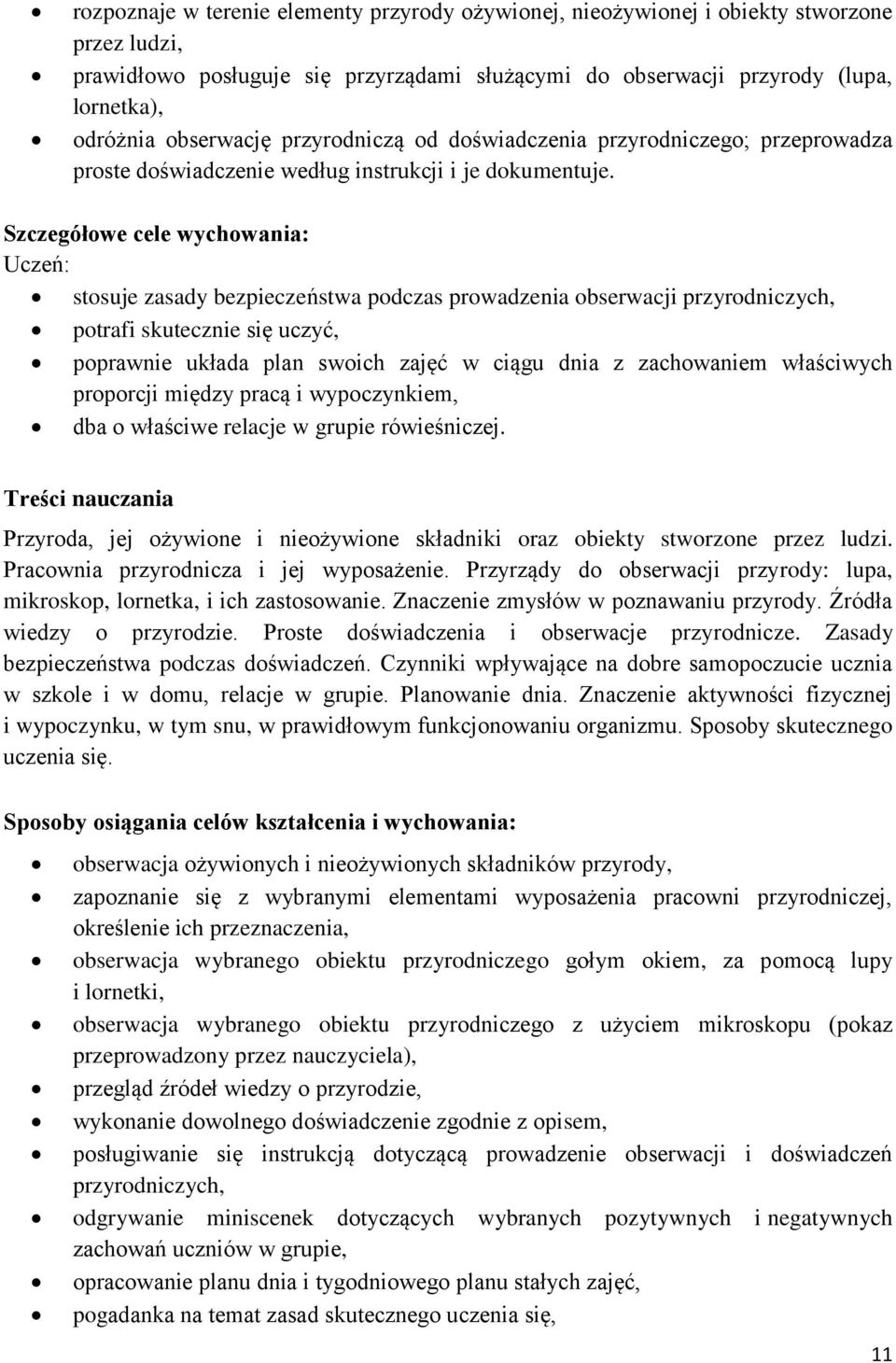 • rozpoznaje w terenie elementy przyrody ożywionej, nieożywionej i obiekty stworzone przez ludzi,
• prawidłowo posługuje się przyrządami służącymi do obserwacji przyrody (lupa, lornetka),
• odróżnia obserwację przyrodniczą od doświadczenia przyrodniczego; przeprowadza proste doświadczenie według instrukcji i je dokumentuje.

Szczegółowe cele wychowania:
Uczeń:
• stosuje zasady bezpieczeństwa podczas prowadzenia obserwacji przyrodniczych,
• potrafi skutecznie się uczyć,
• poprawnie układa plan swoich zajęć w ciągu dnia z zachowaniem właściwych proporcji między pracą i wypoczynkiem,
• dba o właściwe relacje w grupie rówieśniczej.

Treści nauczania
Przyroda, jej ożywione i nieożywione składniki oraz obiekty stworzone przez ludzi. Pracownia przyrodnicza i jej wyposażenie. Przyrządy do obserwacji przyrody: lupa, mikroskop, lornetka, i ich zastosowanie. Znaczenie zmysłów w poznawaniu przyrody. Źródła wiedzy o przyrodzie. Proste doświadczenia i obserwacje przyrodnicze. Zasady bezpieczeństwa podczas doświadczeń. Czynniki wpływające na dobre samopoczucie ucznia w szkole i w domu, relacje w grupie. Planowanie dnia. Znaczenie aktywności fizycznej i wypoczynku, w tym snu, w prawidłowym funkcjonowaniu organizmu. Sposoby skutecznego uczenia się.

Sposoby osiągania celów kształcenia i wychowania:
• obserwacja ożywionych i nieożywionych składników przyrody,
• zapoznanie się z wybranymi elementami wyposażenia pracowni przyrodniczej, określenie ich przeznaczenia,
• obserwacja wybranego obiektu przyrodniczego gołym okiem, za pomocą lupy i lornetki,
• obserwacja wybranego obiektu przyrodniczego z użyciem mikroskopu (pokaz przeprowadzony przez nauczyciela),
• przegląd źródeł wiedzy o przyrodzie,
• wykonanie dowolnego doświadczenie zgodnie z opisem,
• posługiwanie się instrukcją dotyczącą prowadzenie obserwacji i doświadczeń przyrodniczych,
• odgrywanie miniscenek dotyczących wybranych pozytywnych i negatywnych zachowań uczniów w grupie,
• opracowanie planu dnia i tygodniowego planu stałych zajęć,
• pogadanka na temat zasad skutecznego uczenia się,

11